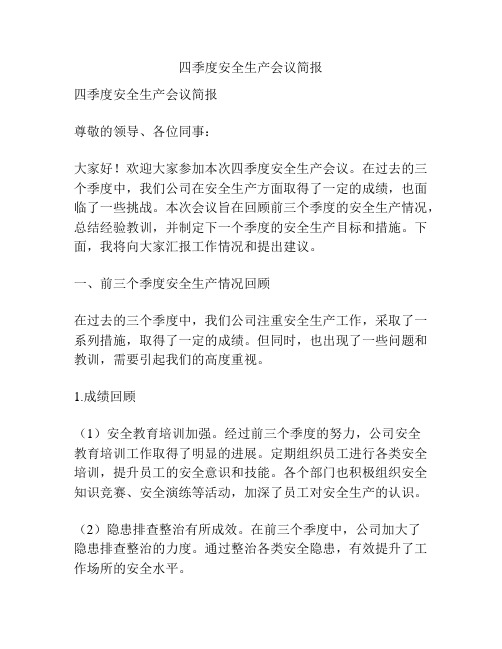 四季度安全生产会议简报

四季度安全生产会议简报

尊敬的领导、各位同事：

大家好！欢迎大家参加本次四季度安全生产会议。在过去的三个季度中，我们公司在安全生产方面取得了一定的成绩，也面临了一些挑战。本次会议旨在回顾前三个季度的安全生产情况，总结经验教训，并制定下一个季度的安全生产目标和措施。下面，我将向大家汇报工作情况和提出建议。

一、前三个季度安全生产情况回顾

在过去的三个季度中，我们公司注重安全生产工作，采取了一系列措施，取得了一定的成绩。但同时，也出现了一些问题和教训，需要引起我们的高度重视。

1.成绩回顾

（1）安全教育培训加强。经过前三个季度的努力，公司安全教育培训工作取得了明显的进展。定期组织员工进行各类安全培训，提升员工的安全意识和技能。各个部门也积极组织安全知识竞赛、安全演练等活动，加深了员工对安全生产的认识。

（2）隐患排查整治有所成效。在前三个季度中，公司加大了隐患排查整治的力度。通过整治各类安全隐患，有效提升了工作场所的安全水平。